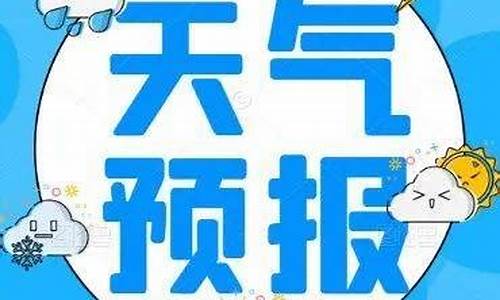 天气
预报